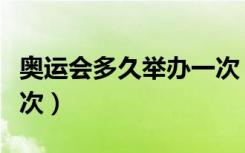 奥运会多久举办一次
次）